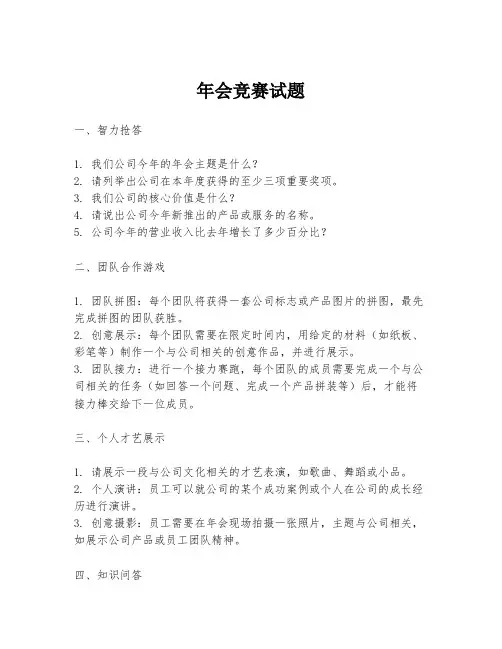 年会竞赛试题

一、智力抢答

1. 我们公司今年的年会主题是什么？
2. 请列举出公司在本年度获得的至少三项重要奖项。
3. 我们公司的核心价值是什么？
4. 请说出公司今年新推出的产品或服务的名称。
5. 公司今年的营业收入比去年增长了多少百分比？

二、团队合作游戏

1. 团队拼图：每个团队将获得一套公司标志或产品图片的拼图，最先完成拼图的团队获胜。
2. 创意展示：每个团队需要在限定时间内，用给定的材料（如纸板、彩笔等）制作一个与公司相关的创意作品，并进行展示。
3. 团队接力：进行一个接力赛跑，每个团队的成员需要完成一个与公司相关的任务（如回答一个问题、完成一个产品拼装等）后，才能将接力棒交给下一位成员。

三、个人才艺展示

1. 请展示一段与公司文化相关的才艺表演，如歌曲、舞蹈或小品。
2. 个人演讲：员工可以就公司的某个成功案例或个人在公司的成长经历进行演讲。
3. 创意摄影：员工需要在年会现场拍摄一张照片，主题与公司相关，如展示公司产品或员工团队精神。

四、知识问答